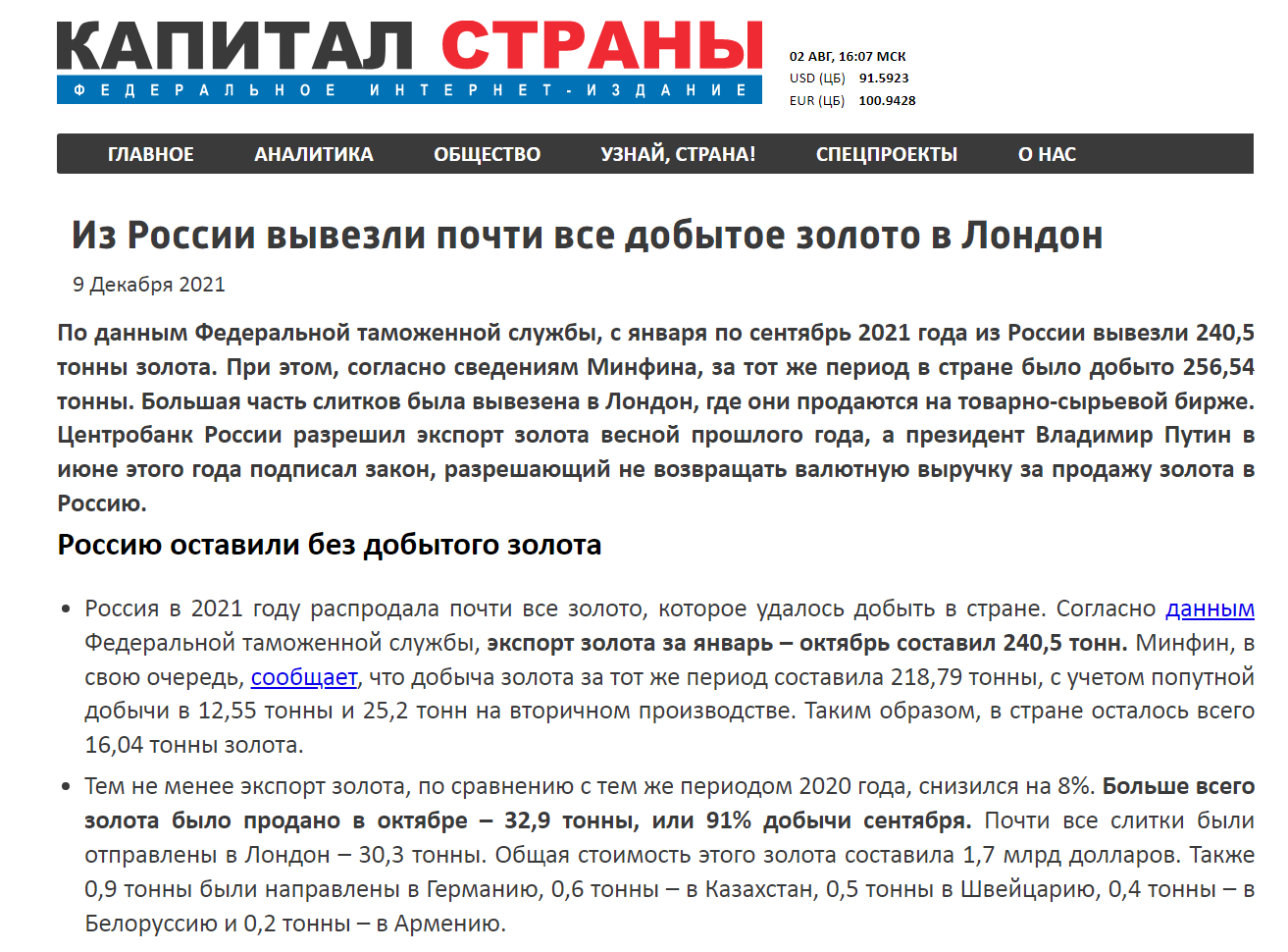 КАПИТАЛ СТРАНЫ
ФЕДЕРАЛЬНОЕ ИНТЕРНЕТ-ИЗДАНИЕ

02 АВГ, 16:07 МСК
USD (ЦБ) 91.5923
EUR (ЦБ) 100.9428

ГЛАВНОЕ АНАЛИТИКА ОБЩЕСТВО УЗНАЙ, СТРАНА! СПЕЦПРОЕКТЫ О НАС

Из России вывезли почти все добытое золото в Лондон

9 Декабря 2021

По данным Федеральной таможенной службы, с января по сентябрь 2021 года из России вывезли 240,5 тонны золота. При этом, согласно сведениям Минфина, за тот же период в стране было добыто 256,54 тонны. Большая часть слитков была вывезена в Лондон, где они продаются на товарно-сырьевой бирже. Центробанк России разрешил экспорт золота весной прошлого года, а президент Владимир Путин в июне этого года подписал закон, разрешающий не возвращать валютную выручку за продажу золота в Россию.

Россию оставили без добытого золота

• Россия в 2021 году распродала почти все золото, которое удалось добыть в стране. Согласно данным Федеральной таможенной службы, экспорт золота за январь – октябрь составил 240,5 тонн. Минфин, в свою очередь, сообщает, что добыча золота за тот же период составила 218,79 тонны, с учетом попутной добычи в 12,55 тонны и 25,2 тонн на вторичном производстве. Таким образом, в стране осталось всего 16,04 тонны золота.

• Тем не менее экспорт золота, по сравнению с тем же периодом 2020 года, снизился на 8%. Больше всего золота было продано в октябре – 32,9 тонны, или 91% добычи сентября. Почти все слитки были отправлены в Лондон – 30,3 тонны. Общая стоимость этого золота составила 1,7 млрд долларов. Также 0,9 тонны были направлены в Германию, 0,6 тонны – в Казахстан, 0,5 тонны в Швейцарию, 0,4 тонны – в Белоруссию и 0,2 тонны – в Армению.